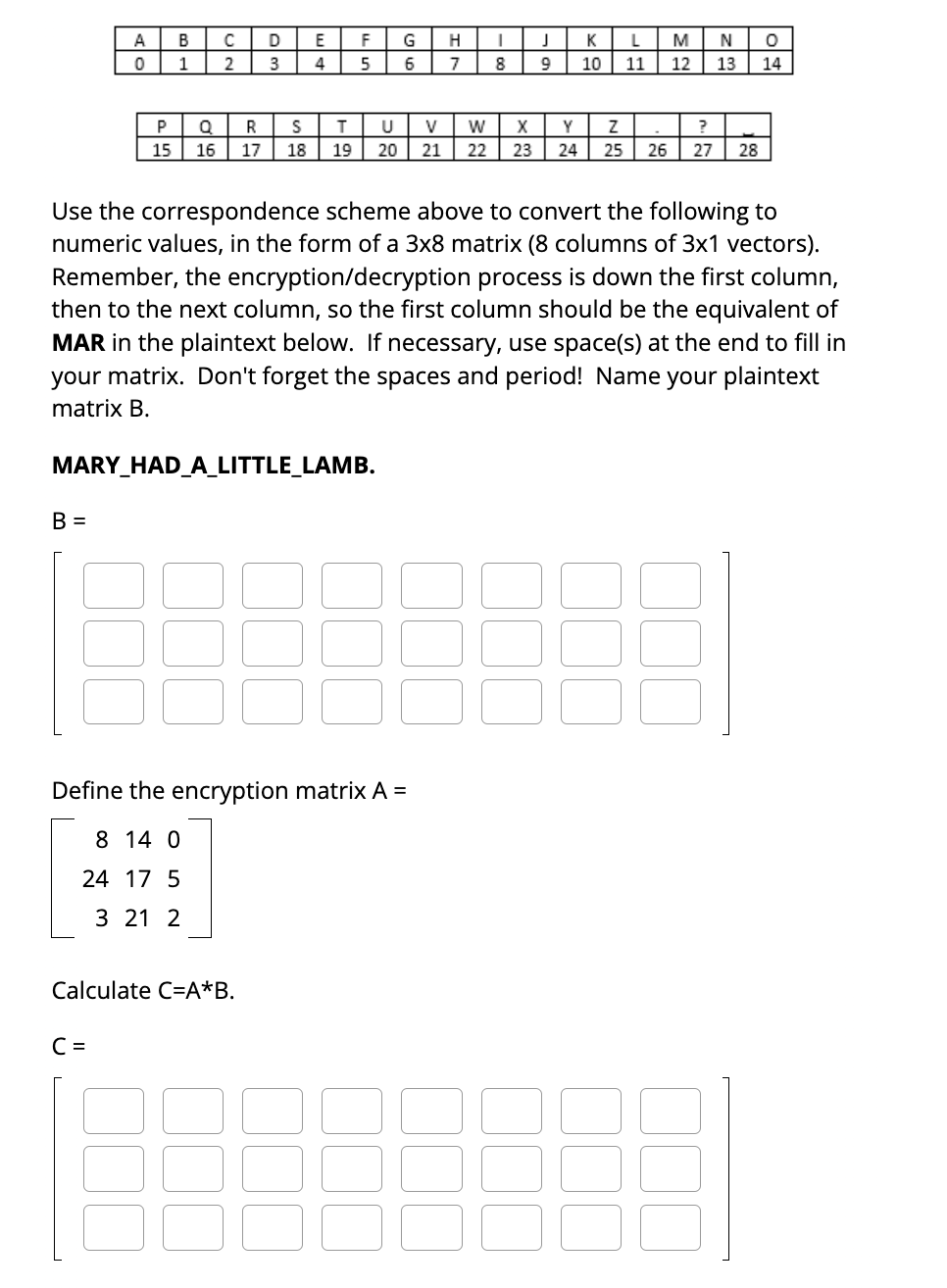 | A | B | C | D | E | F | G | H | I | J | K | L | M | N | O |
|---|---|---|---|---|---|---|---|---|---|---|---|---|---|---|
| 0 | 1 | 2 | 3 | 4 | 5 | 6 | 7 | 8 | 9 | 10 | 11 | 12 | 13 | 14 |

| P | Q | R | S | T | U | V | W | X | Y | Z | . | ? | _ |
|---|---|---|---|---|---|---|---|---|---|---|---|---|---|
| 15 | 16 | 17 | 18 | 19 | 20 | 21 | 22 | 23 | 24 | 25 | 26 | 27 | 28 |

Use the correspondence scheme above to convert the following to numeric values, in the form of a 3x8 matrix (8 columns of 3x1 vectors). Remember, the encryption/decryption process is down the first column, then to the next column, so the first column should be the equivalent of **MAR** in the plaintext below. If necessary, use space(s) at the end to fill in your matrix. Don't forget the spaces and period! Name your plaintext matrix B.

**MARY_HAD_A_LITTLE_LAMB.**

B =

Define the encryption matrix A =

$\begin{bmatrix} 8 & 14 & 0 \\ 24 & 17 & 5 \\ 3 & 21 & 2 \end{bmatrix}$

Calculate C=A*B.

C =